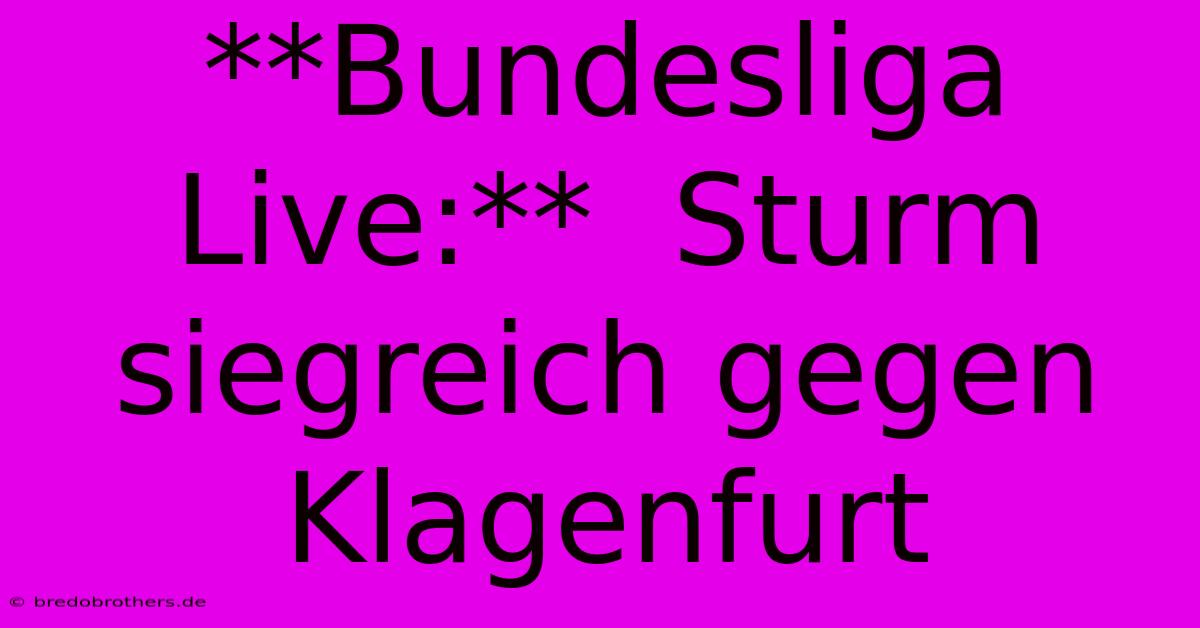 **Bundesliga Live:**  Sturm siegreich gegen Klagenfurt

© bredobrothers.de